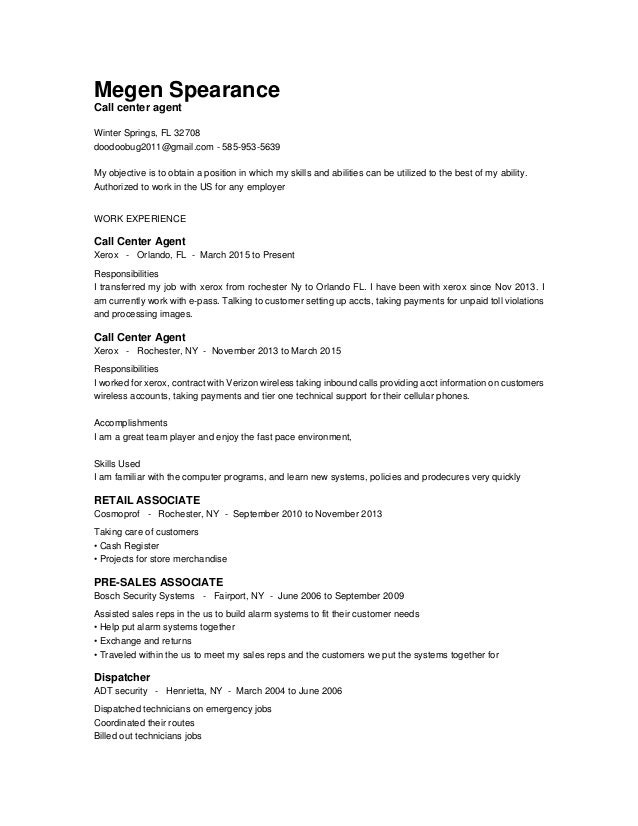 Megen Spearance
Call center agent

Winter Springs, FL 32708
doodoobug2011@gmail.com - 585-953-5639

My objective is to obtain a position in which my skills and abilities can be utilized to the best of my ability.
Authorized to work in the US for any employer

WORK EXPERIENCE

Call Center Agent
Xerox - Orlando, FL - March 2015 to Present

Responsibilities
I transferred my job with xerox from rochester Ny to Orlando FL. I have been with xerox since Nov 2013. I am currently work with e-pass. Talking to customer setting up accts, taking payments for unpaid toll violations and processing images.

Call Center Agent
Xerox - Rochester, NY - November 2013 to March 2015

Responsibilities
I worked for xerox, contract with Verizon wireless taking inbound calls providing acct information on customers wireless accounts, taking payments and tier one technical support for their cellular phones.

Accomplishments
I am a great team player and enjoy the fast pace environment,

Skills Used
I am familiar with the computer programs, and learn new systems, policies and prodecures very quickly

RETAIL ASSOCIATE
Cosmoprof - Rochester, NY - September 2010 to November 2013

Taking care of customers
• Cash Register
• Projects for store merchandise

PRE-SALES ASSOCIATE
Bosch Security Systems - Fairport, NY - June 2006 to September 2009

Assisted sales reps in the us to build alarm systems to fit their customer needs
• Help put alarm systems together
• Exchange and returns
• Traveled within the us to meet my sales reps and the customers we put the systems together for

Dispatcher
ADT security - Henrietta, NY - March 2004 to June 2006

Dispatched technicians on emergency jobs
Coordinated their routes
Billed out technicians jobs